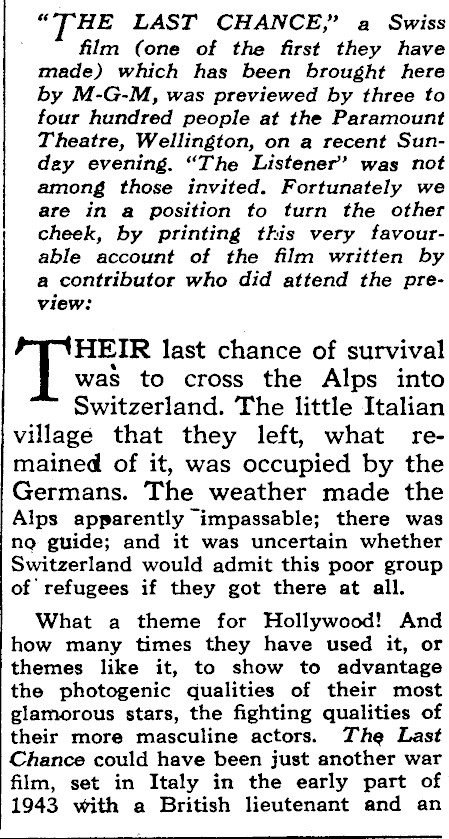 "THE LAST CHANCE," a Swiss film (one of the first they have made) which has been brought here by M-G-M, was previewed by three to four hundred people at the Paramount Theatre, Wellington, on a recent Sunday evening. "The Listener" was not among those invited. Fortunately we are in a position to turn the other cheek, by printing this very favourable account of the film written by a contributor who did attend the preview:

THEIR last chance of survival was to cross the Alps into Switzerland. The little Italian village that they left, what remained of it, was occupied by the Germans. The weather made the Alps apparently impassable; there was no guide; and it was uncertain whether Switzerland would admit this poor group of refugees if they got there at all.

What a theme for Hollywood! And how many times they have used it, or themes like it, to show to advantage the photogenic qualities of their most glamorous stars, the fighting qualities of their more masculine actors. The Last Chance could have been just another war film, set in Italy in the early part of 1943 with a British lieutenant and an